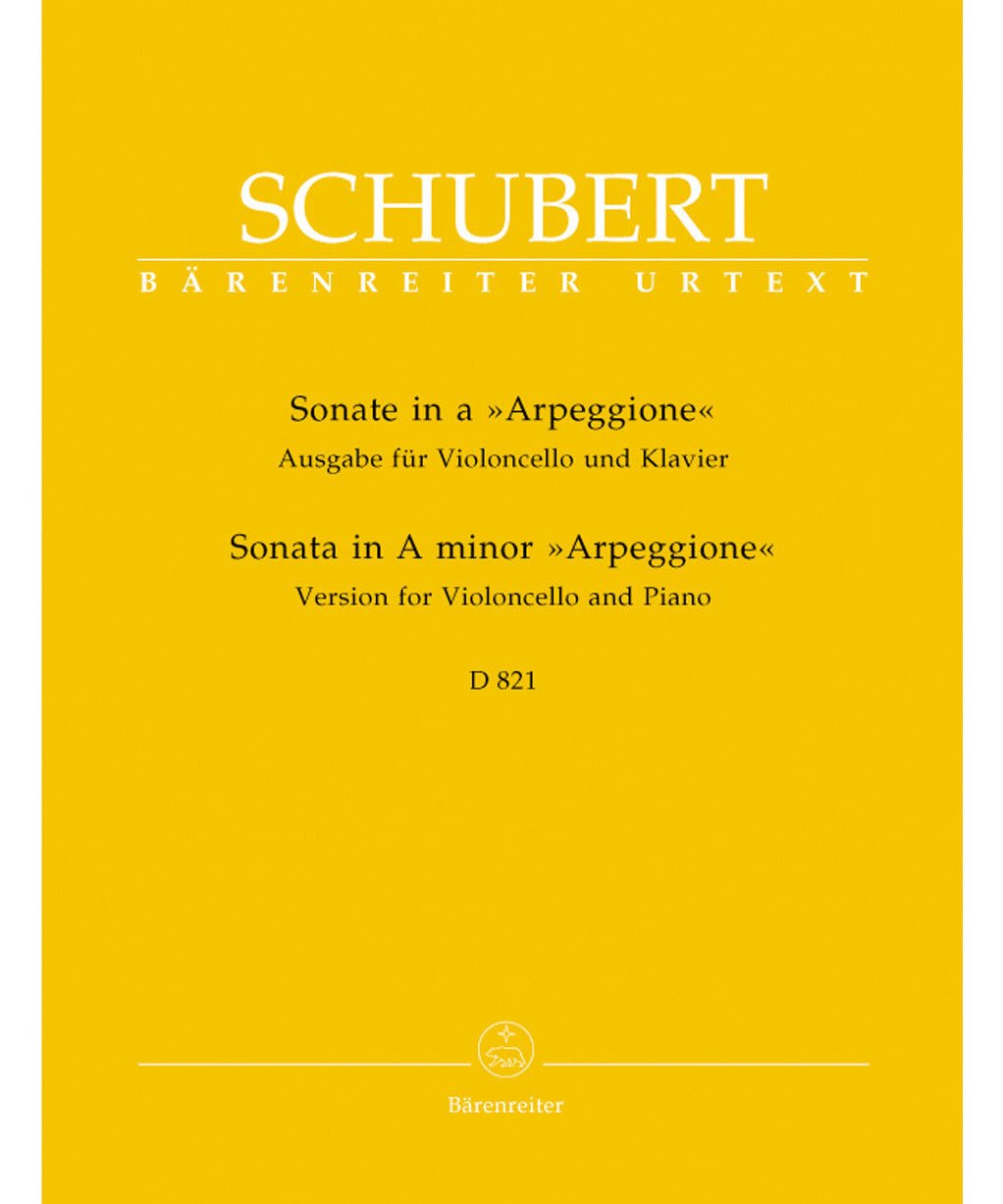 SCHUBERT
BÄRENREITER URTEXT

Sonate in a »Arpeggione«
Ausgabe für Violoncello und Klavier

Sonata in A minor »Arpeggione«
Version for Violoncello and Piano

D 821

Bärenreiter